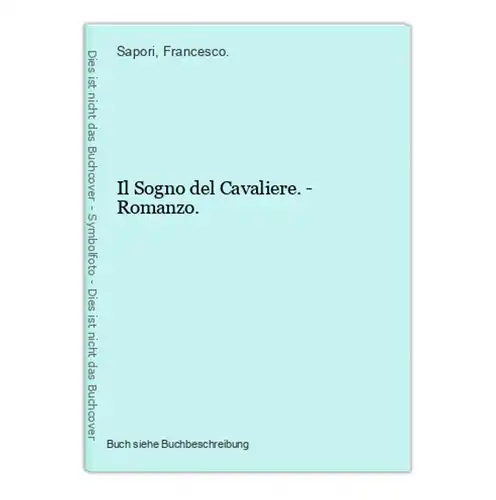 Dies ist nicht das Buchcover - Symbolfoto - Dies ist nicht das Buchcover

Sapori, Francesco.

Il Sogno del Cavaliere. - Romanzo.

Buch siehe Buchbeschreibung